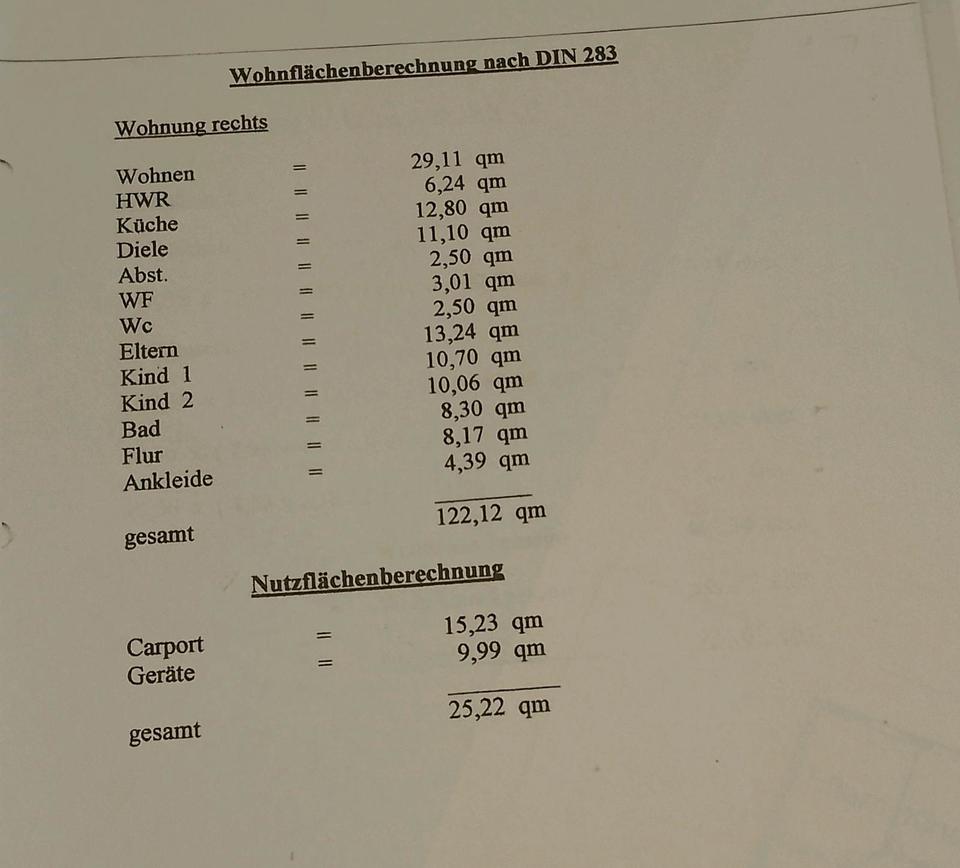 Wohnflächenberechnung nach DIN 283

Wohnung rechts

Wohnen = 29,11 qm
HWR = 6,24 qm
Küche = 12,80 qm
Diele = 11,10 qm
Abst. = 2,50 qm
WF = 3,01 qm
Wc = 2,50 qm
Eltern = 13,24 qm
Kind 1 = 10,70 qm
Kind 2 = 10,06 qm
Bad = 8,30 qm
Flur = 8,17 qm
Ankleide = 4,39 qm

gesamt 122,12 qm

Nutzflächenberechnung

Carport = 15,23 qm
Geräte = 9,99 qm

gesamt 25,22 qm